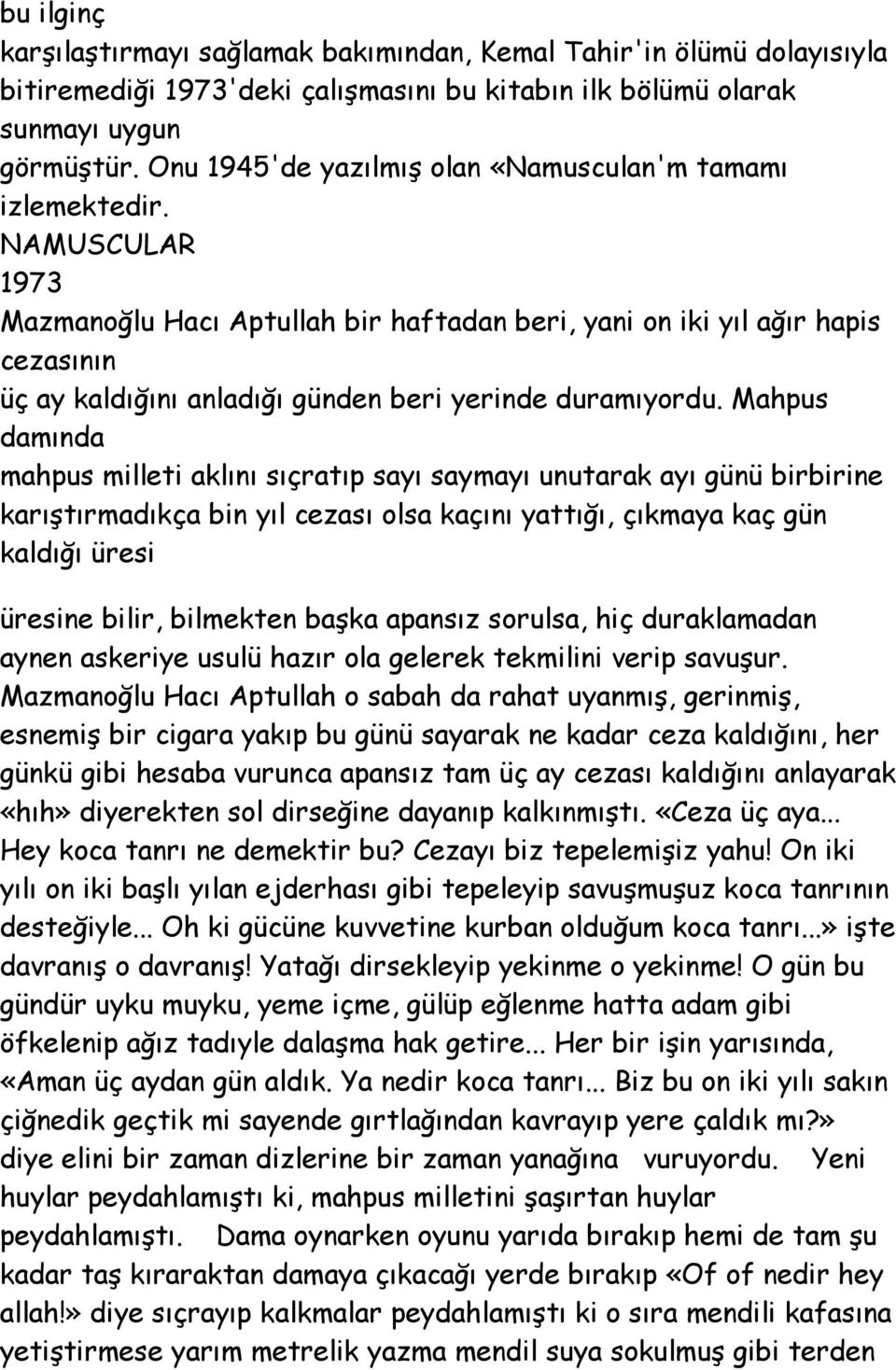 bu ilginç
karşılaştırmayı sağlamak bakımından, Kemal Tahir'in ölümü dolayısıyla bitiremediği 1973'deki çalışmasını bu kitabın ilk bölümü olarak sunmayı uygun
görmüştür. Onu 1945'de yazılmış olan «Namusculan'm tamamı izlemektedir.
NAMUSCULAR
1973
Mazmanoğlu Hacı Aptullah bir haftadan beri, yani on iki yıl ağır hapis cezasının
üç ay kaldığını anladığı günden beri yerinde duramıyordu. Mahpus damında
mahpus milleti aklını sıçratıp sayı saymayı unutarak ayı günü birbirine karıştırmadıkça bin yıl cezası olsa kaçını yattığı, çıkmaya kaç gün kaldığı üresi

üresine bilir, bilmekten başka apansız sorulsa, hiç duraklamadan aynen askeriye usulü hazır ola gelerek tekmilini verip savuşur. Mazmanoğlu Hacı Aptullah o sabah da rahat uyanmış, gerinmiş, esnemiş bir cigara yakıp bu günü sayarak ne kadar ceza kaldığını, her günkü gibi hesaba vurunca apansız tam üç ay cezası kaldığını anlayarak «hıh» diyerekten sol dirseğine dayanıp kalkınmıştı. «Ceza üç aya... Hey koca tanrı ne demektir bu? Cezayı biz tepelemişiz yahu! On iki yılı on iki başlı yılan ejderhası gibi tepeleyip savuşmuşuz koca tanrının desteğiyle... Oh ki gücüne kuvvetine kurban olduğum koca tanrı...» işte davranış o davranış! Yatağı dirsekleyip yekinme o yekinme! O gün bu gündür uyku muyku, yeme içme, gülüp eğlenme hatta adam gibi öfkelenip ağız tadıyle dalaşma hak getire... Her bir işin yarısında, «Aman üç aydan gün aldık. Ya nedir koca tanrı... Biz bu on iki yılı sakın çiğnedik geçtik mi sayende gırtlağından kavrayıp yere çaldık mı?» diye elini bir zaman dizlerine bir zaman yanağına vuruyordu. Yeni huylar peydahlamıştı ki, mahpus milletini şaşırtan huylar peydahlamıştı. Dama oynarken oyunu yarıda bırakıp hemi de tam şu kadar taş kıraraktan damaya çıkacağı yerde bırakıp «Of of nedir hey allah!» diye sıçrayıp kalkmalar peydahlamıştı ki o sıra mendili kafasına yetiştirmese yarım metrelik yazma mendil suya sokulmuş gibi terden